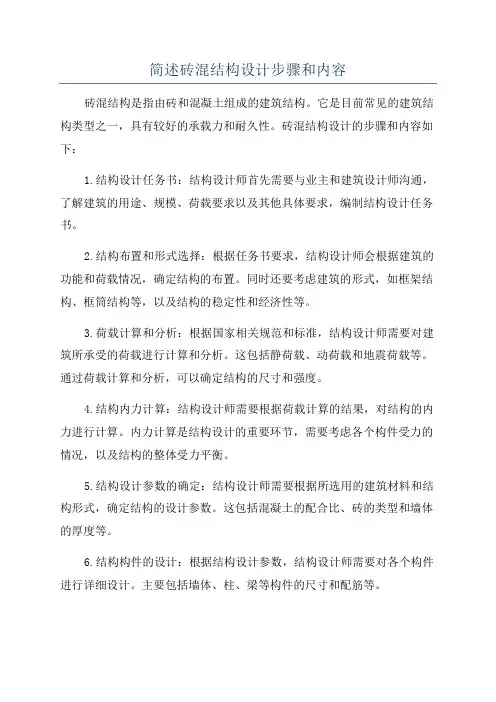 简述砖混结构设计步骤和内容

砖混结构是指由砖和混凝土组成的建筑结构。它是目前常见的建筑结构类型之一，具有较好的承载力和耐久性。砖混结构设计的步骤和内容如下：

1.结构设计任务书：结构设计师首先需要与业主和建筑设计师沟通，了解建筑的用途、规模、荷载要求以及其他具体要求，编制结构设计任务书。

2.结构布置和形式选择：根据任务书要求，结构设计师会根据建筑的功能和荷载情况，确定结构的布置。同时还要考虑建筑的形式，如框架结构、框筒结构等，以及结构的稳定性和经济性等。

3.荷载计算和分析：根据国家相关规范和标准，结构设计师需要对建筑所承受的荷载进行计算和分析。这包括静荷载、动荷载和地震荷载等。通过荷载计算和分析，可以确定结构的尺寸和强度。

4.结构内力计算：结构设计师需要根据荷载计算的结果，对结构的内力进行计算。内力计算是结构设计的重要环节，需要考虑各个构件受力的情况，以及结构的整体受力平衡。

5.结构设计参数的确定：结构设计师需要根据所选用的建筑材料和结构形式，确定结构的设计参数。这包括混凝土的配合比、砖的类型和墙体的厚度等。

6.结构构件的设计：根据结构设计参数，结构设计师需要对各个构件进行详细设计。主要包括墙体、柱、梁等构件的尺寸和配筋等。